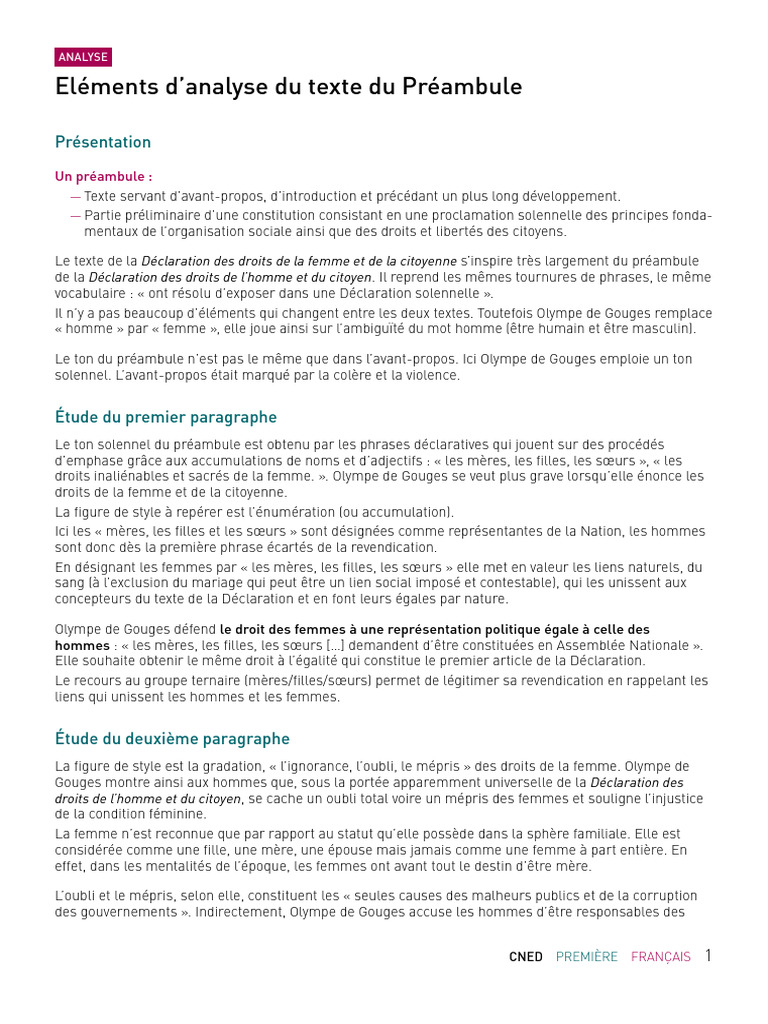 ANALYSE

Eléments d'analyse du texte du Préambule

Présentation

Un préambule :
— Texte servant d'avant-propos, d'introduction et précédant un plus long développement.
— Partie préliminaire d'une constitution consistant en une proclamation solennelle des principes fondamentaux de l'organisation sociale ainsi que des droits et libertés des citoyens.

Le texte de la Déclaration des droits de la femme et de la citoyenne s'inspire très largement du préambule de la Déclaration des droits de l'homme et du citoyen. Il reprend les mêmes tournures de phrases, le même vocabulaire : « ont résolu d'exposer dans une Déclaration solennelle ».
Il n'y a pas beaucoup d'éléments qui changent entre les deux textes. Toutefois Olympe de Gouges remplace « homme » par « femme », elle joue ainsi sur l'ambiguïté du mot homme (être humain et être masculin).

Le ton du préambule n'est pas le même que dans l'avant-propos. Ici Olympe de Gouges emploie un ton solennel. L'avant-propos était marqué par la colère et la violence.

Étude du premier paragraphe

Le ton solennel du préambule est obtenu par les phrases déclaratives qui jouent sur des procédés d'emphase grâce aux accumulations de noms et d'adjectifs : « les mères, les filles, les sœurs », « les droits inaliénables et sacrés de la femme. ». Olympe de Gouges se veut plus grave lorsqu'elle énonce les droits de la femme et de la citoyenne.
La figure de style à repérer est l'énumération (ou accumulation).
Ici les « mères, les filles et les sœurs » sont désignées comme représentantes de la Nation, les hommes sont donc dès la première phrase écartés de la revendication.
En désignant les femmes par « les mères, les filles, les sœurs » elle met en valeur les liens naturels, du sang (à l'exclusion du mariage qui peut être un lien social imposé et contestable), qui les unissent aux concepteurs du texte de la Déclaration et en font leurs égales par nature.

Olympe de Gouges défend le droit des femmes à une représentation politique égale à celle des hommes : « les mères, les filles, les sœurs [...] demandent d'être constituées en Assemblée Nationale ». Elle souhaite obtenir le même droit à l'égalité qui constitue le premier article de la Déclaration.
Le recours au groupe ternaire (mères/filles/sœurs) permet de légitimer sa revendication en rappelant les liens qui unissent les hommes et les femmes.

Étude du deuxième paragraphe

La figure de style est la gradation, « l'ignorance, l'oubli, le mépris » des droits de la femme. Olympe de Gouges montre ainsi aux hommes que, sous la portée apparemment universelle de la Déclaration des droits de l'homme et du citoyen, se cache un oubli total voire un mépris des femmes et souligne l'injustice de la condition féminine.
La femme n'est reconnue que par rapport au statut qu'elle possède dans la sphère familiale. Elle est considérée comme une fille, une mère, une épouse mais jamais comme une femme à part entière. En effet, dans les mentalités de l'époque, les femmes ont avant tout le destin d'être mère.

L'oubli et le mépris, selon elle, constituent les « seules causes des malheurs publics et de la corruption des gouvernements ». Indirectement, Olympe de Gouges accuse les hommes d'être responsables des

CNED PREMIÈRE FRANÇAIS 1